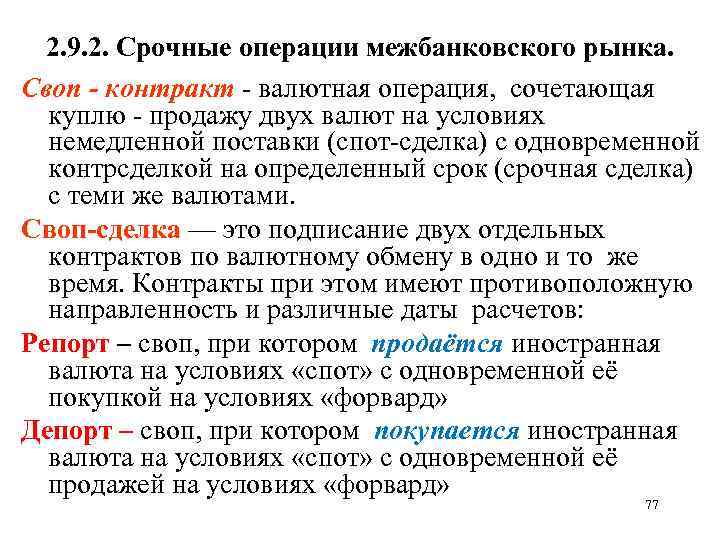 2.9.2. Срочные операции межбанковского рынка.

Своп - контракт - валютная операция, сочетающая куплю - продажу двух валют на условиях немедленной поставки (спот-сделка) с одновременной контрсделкой на определенный срок (срочная сделка) с теми же валютами.

Своп-сделка — это подписание двух отдельных контрактов по валютному обмену в одно и то же время. Контракты при этом имеют противоположную направленность и различные даты расчетов:

Репорт – своп, при котором продаётся иностранная валюта на условиях «спот» с одновременной её покупкой на условиях «форвард»

Депорт – своп, при котором покупается иностранная валюта на условиях «спот» с одновременной её продажей на условиях «форвард»

77